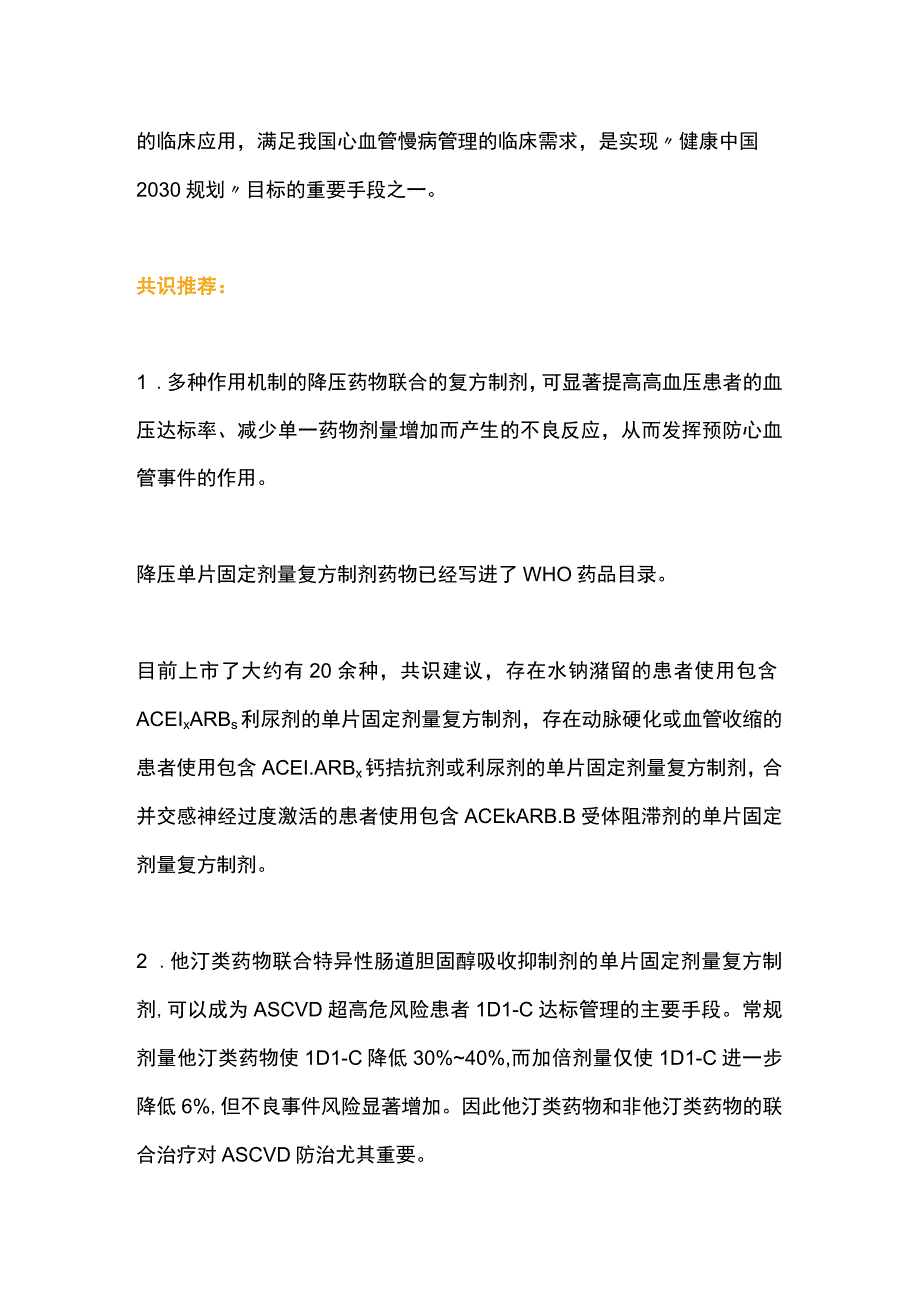 的临床应用，满足我国心血管慢病管理的临床需求，是实现〃健康中国2030规划〃目标的重要手段之一。

共识推荐：

1．多种作用机制的降压药物联合的复方制剂，可显著提高高血压患者的血压达标率、减少单一药物剂量增加而产生的不良反应，从而发挥预防心血管事件的作用。

降压单片固定剂量复方制剂药物已经写进了WHO药品目录。

目前上市了大约有20余种，共识建议，存在水钠潴留的患者使用包含ACEI$_x$ARB$_s$利尿剂的单片固定剂量复方制剂，存在动脉硬化或血管收缩的患者使用包含ACEI.ARB$_x$钙拮抗剂或利尿剂的单片固定剂量复方制剂，合并交感神经过度激活的患者使用包含ACEkARB.B受体阻滞剂的单片固定剂量复方制剂。

2．他汀类药物联合特异性肠道胆固醇吸收抑制剂的单片固定剂量复方制剂，可以成为ASCVD超高危风险患者1D1-C达标管理的主要手段。常规剂量他汀类药物使1D1-C降低30%~40%,而加倍剂量仅使1D1-C进一步降低6%,但不良事件风险显著增加。因此他汀类药物和非他汀类药物的联合治疗对ASCVD防治尤其重要。